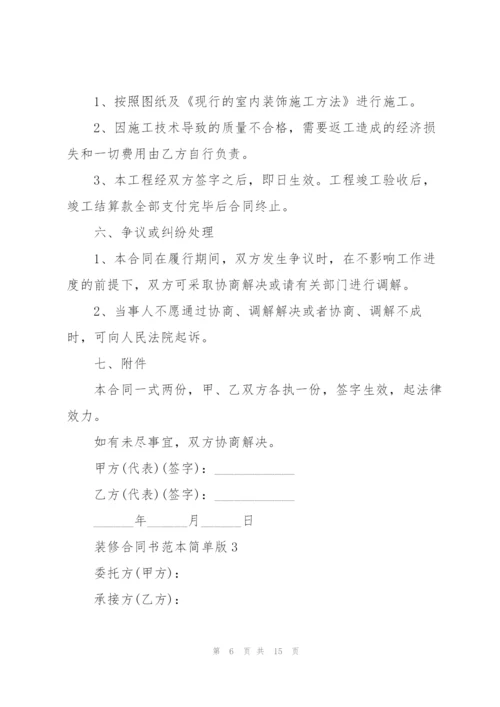 1、按照图纸及《现行的室内装饰施工方法》进行施工。

2、因施工技术导致的质量不合格，需要返工造成的经济损失和一切费用由乙方自行负责。

3、本工程经双方签字之后，即日生效。工程竣工验收后，竣工结算款全部支付完毕后合同终止。

六、争议或纠纷处理

1、本合同在履行期间，双方发生争议时，在不影响工作进度的前提下，双方可采取协商解决或请有关部门进行调解。

2、当事人不愿通过协商、调解解决或者协商、调解不成时，可向人民法院起诉。

七、附件

本合同一式两份，甲、乙双方各执一份，签字生效，起法律效力。

如有未尽事宜，双方协商解决。

甲方(代表)(签字)：____________

乙方(代表)(签字)：____________

______年______月______日

装修合同书范本简单版3

委托方(甲方)：

承接方(乙方)：

第 6 页 共 15 页